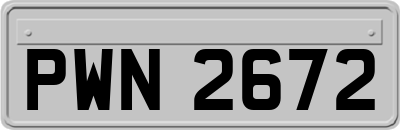 PWN 2672